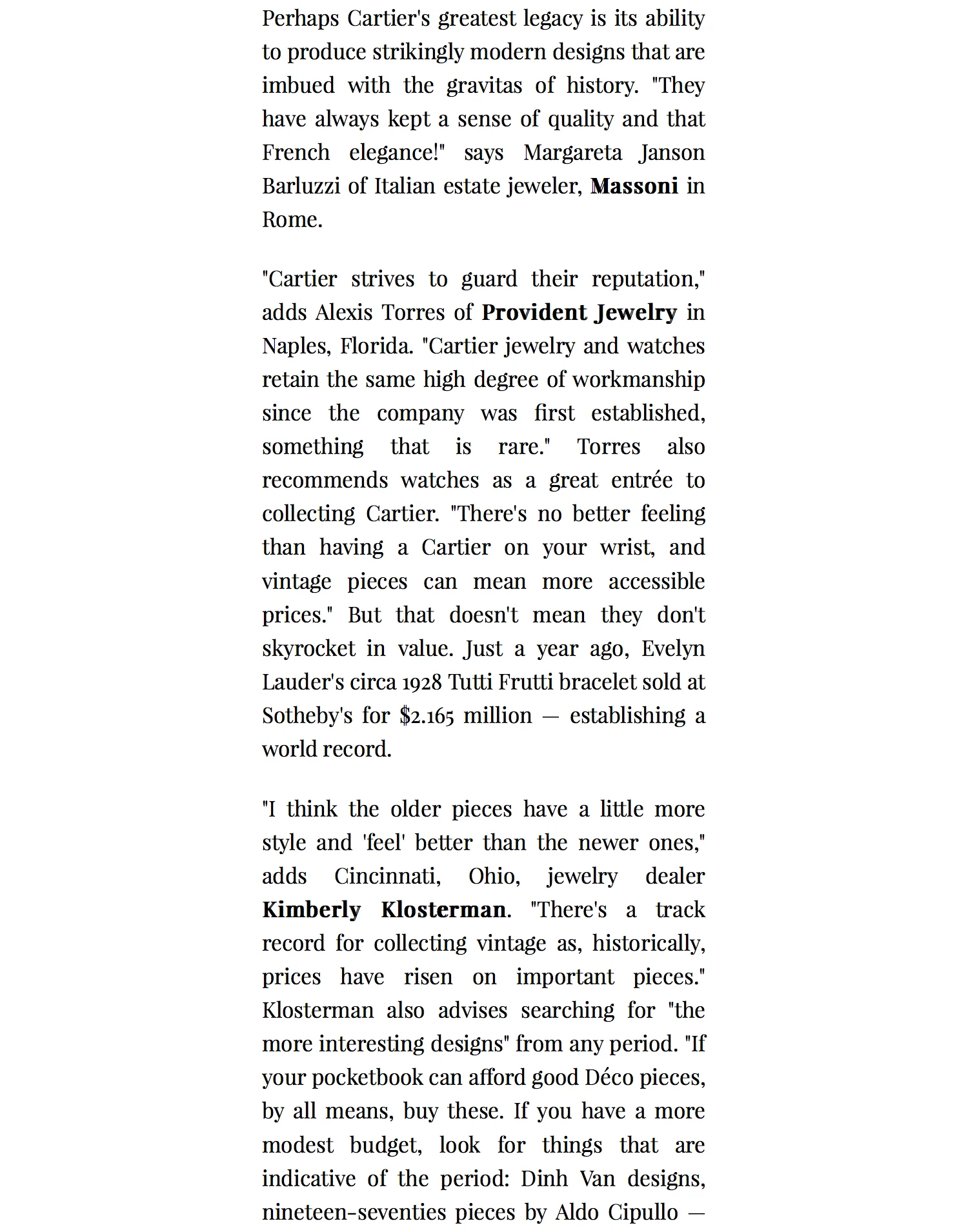 Perhaps Cartier's greatest legacy is its ability to produce strikingly modern designs that are imbued with the gravitas of history. "They have always kept a sense of quality and that French elegance!" says Margareta Janson Barluzzi of Italian estate jeweler, Massoni in Rome.

"Cartier strives to guard their reputation," adds Alexis Torres of Provident Jewelry in Naples, Florida. "Cartier jewelry and watches retain the same high degree of workmanship since the company was first established, something that is rare." Torres also recommends watches as a great entrée to collecting Cartier. "There's no better feeling than having a Cartier on your wrist, and vintage pieces can mean more accessible prices." But that doesn't mean they don't skyrocket in value. Just a year ago, Evelyn Lauder's circa 1928 Tutti Frutti bracelet sold at Sotheby's for $2.165 million — establishing a world record.

"I think the older pieces have a little more style and 'feel' better than the newer ones," adds Cincinnati, Ohio, jewelry dealer Kimberly Klosterman. "There's a track record for collecting vintage as, historically, prices have risen on important pieces." Klosterman also advises searching for "the more interesting designs" from any period. "If your pocketbook can afford good Déco pieces, by all means, buy these. If you have a more modest budget, look for things that are indicative of the period: Dinh Van designs, nineteen-seventies pieces by Aldo Cipullo —